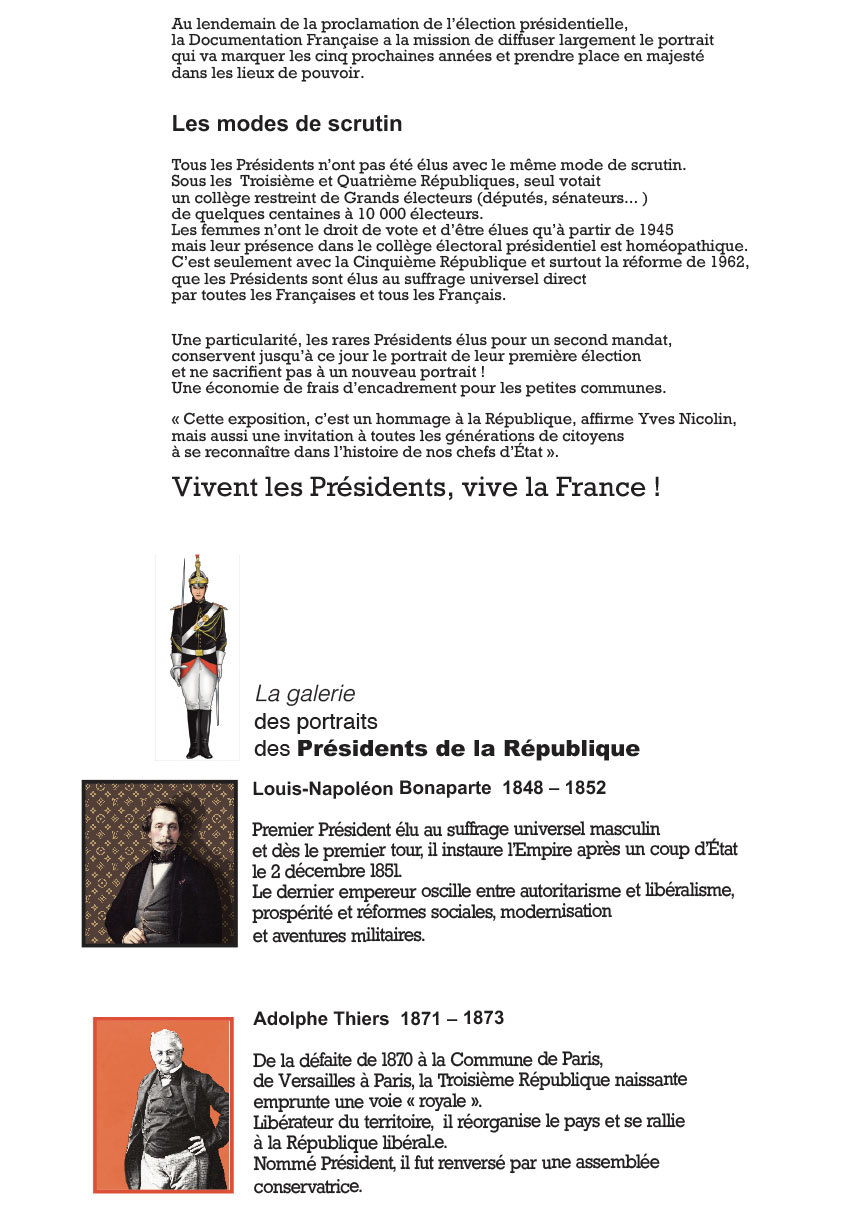 Au lendemain de la proclamation de l'élection présidentielle, la Documentation Française a la mission de diffuser largement le portrait qui va marquer les cinq prochaines années et prendre place en majesté dans les lieux de pouvoir.

Les modes de scrutin

Tous les Présidents n'ont pas été élus avec le même mode de scrutin. Sous les Troisième et Quatrième Républiques, seul votait un collège restreint de Grands électeurs (députés, sénateurs... ) de quelques centaines à 10 000 électeurs. Les femmes n'ont le droit de vote et d'être élues qu'à partir de 1945 mais leur présence dans le collège électoral présidentiel est homéopathique. C'est seulement avec la Cinquième République et surtout la réforme de 1962, que les Présidents sont élus au suffrage universel direct par toutes les Françaises et tous les Français.

Une particularité, les rares Présidents élus pour un second mandat, conservent jusqu'à ce jour le portrait de leur première élection et ne sacrifient pas à un nouveau portrait ! Une économie de frais d'encadrement pour les petites communes.

« Cette exposition, c'est un hommage à la République, affirme Yves Nicolin, mais aussi une invitation à toutes les générations de citoyens à se reconnaître dans l'histoire de nos chefs d'État ».

Vivent les Présidents, vive la France !

La galerie des portraits des Présidents de la République

Louis-Napoléon Bonaparte 1848 – 1852

Premier Président élu au suffrage universel masculin et dès le premier tour, il instaure l'Empire après un coup d'État le 2 décembre 1851. Le dernier empereur oscille entre autoritarisme et libéralisme, prospérité et réformes sociales, modernisation et aventures militaires.

Adolphe Thiers 1871 – 1873

De la défaite de 1870 à la Commune de Paris, de Versailles à Paris, la Troisième République naissante emprunte une voie « royale ». Libérateur du territoire, il réorganise le pays et se rallie à la République libérale. Nommé Président, il fut renversé par une assemblée conservatrice.